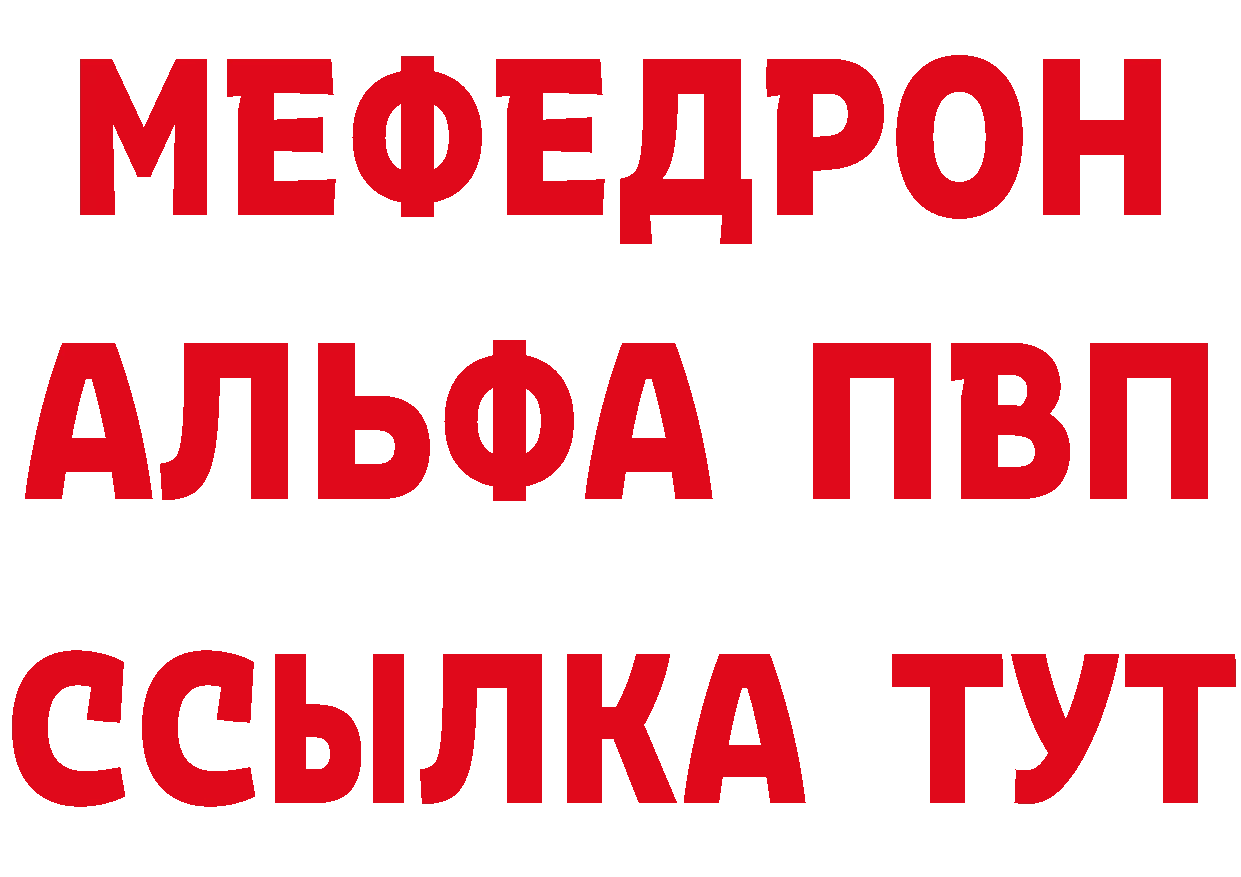 МЕФЕДРОН
АЛЬФА ПВП
ССЫЛКА ТУТ